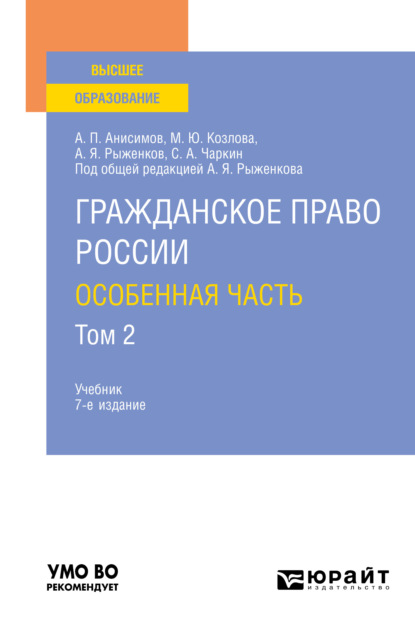 ВЫСШЕЕ
ОБРАЗОВАНИЕ

А. П. Анисимов, М. Ю. Козлова,
А. Я. Рыженков, С. А. Чаркин
Под общей редакцией А. Я. Рыженкова

ГРАЖДАНСКОЕ ПРАВО РОССИИ
ОСОБЕННАЯ ЧАСТЬ
Том 2

Учебник
7-е издание

УМО ВО
РЕКОМЕНДУЕТ

ЮРАЙТ
издательство